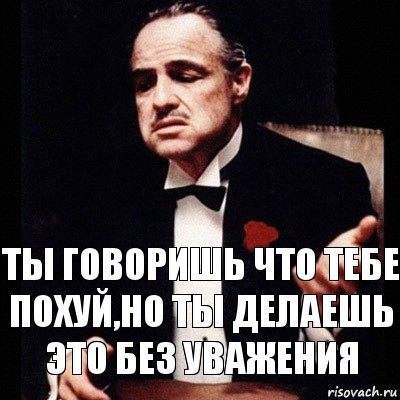 ТЫ ГОВОРИШЬ ЧТО ТЕБЕ ПОХУЙ,НО ТЫ ДЕЛАЕШЬ ЭТО БЕЗ УВАЖЕНИЯ

risovach.ru